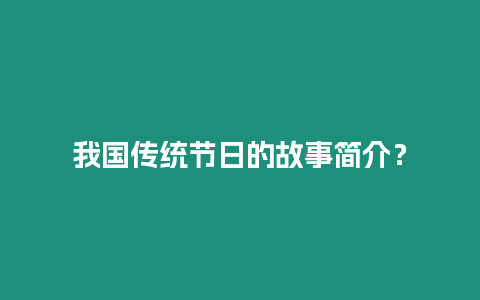 我国传统节日的故事简介？